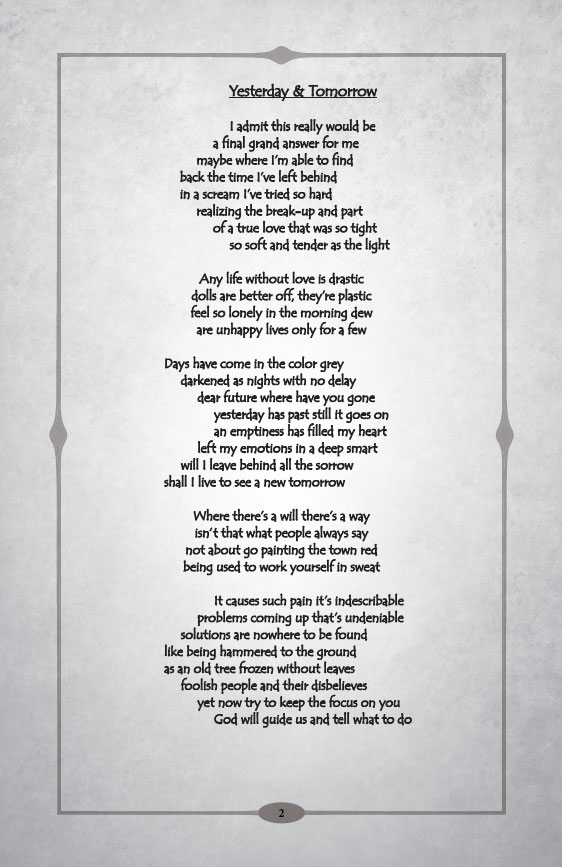 Yesterday & Tomorrow

I admit this really would be
a final grand answer for me
maybe where I'm able to find
back the time I've left behind
in a scream I've tried so hard
realizing the break-up and part
of a true love that was so tight
so soft and tender as the light

Any life without love is drastic
dolls are better off, they're plastic
feel so lonely in the morning dew
are unhappy lives only for a few

Days have come in the color grey
darkened as nights with no delay
dear future where have you gone
yesterday has past still it goes on
an emptiness has filled my heart
left my emotions in a deep smart
will I leave behind all the sorrow
shall I live to see a new tomorrow

Where there's a will there's a way
isn't that what people always say
not about go painting the town red
being used to work yourself in sweat

It causes such pain it's indescribable
problems coming up that's undeniable
solutions are nowhere to be found
like being hammered to the ground
as an old tree frozen without leaves
foolish people and their disbelieves
yet now try to keep the focus on you
God will guide us and tell what to do

2